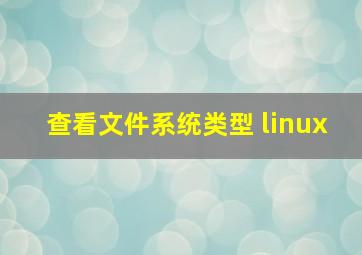 查看文件系统类型 linux